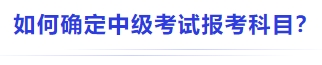 如何确定中级考试报考科目?